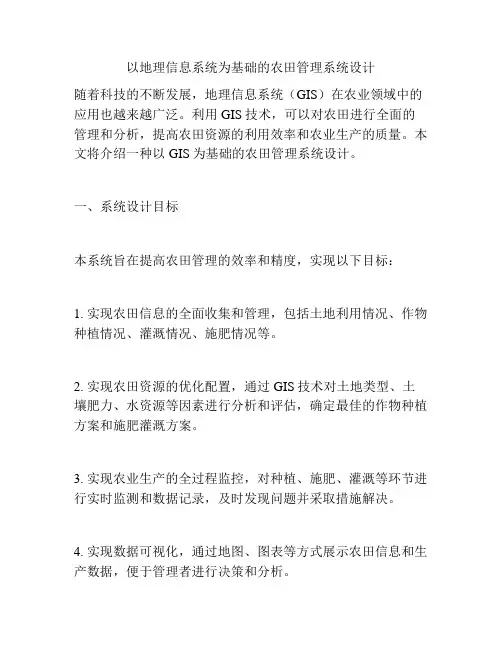 以地理信息系统为基础的农田管理系统设计

随着科技的不断发展，地理信息系统（GIS）在农业领域中的应用也越来越广泛。利用 GIS 技术，可以对农田进行全面的管理和分析，提高农田资源的利用效率和农业生产的质量。本文将介绍一种以 GIS 为基础的农田管理系统设计。

一、系统设计目标

本系统旨在提高农田管理的效率和精度，实现以下目标：

1. 实现农田信息的全面收集和管理，包括土地利用情况、作物种植情况、灌溉情况、施肥情况等。

2. 实现农田资源的优化配置，通过 GIS 技术对土地类型、土壤肥力、水资源等因素进行分析和评估，确定最佳的作物种植方案和施肥灌溉方案。

3. 实现农业生产的全过程监控，对种植、施肥、灌溉等环节进行实时监测和数据记录，及时发现问题并采取措施解决。

4. 实现数据可视化，通过地图、图表等方式展示农田信息和生产数据，便于管理者进行决策和分析。